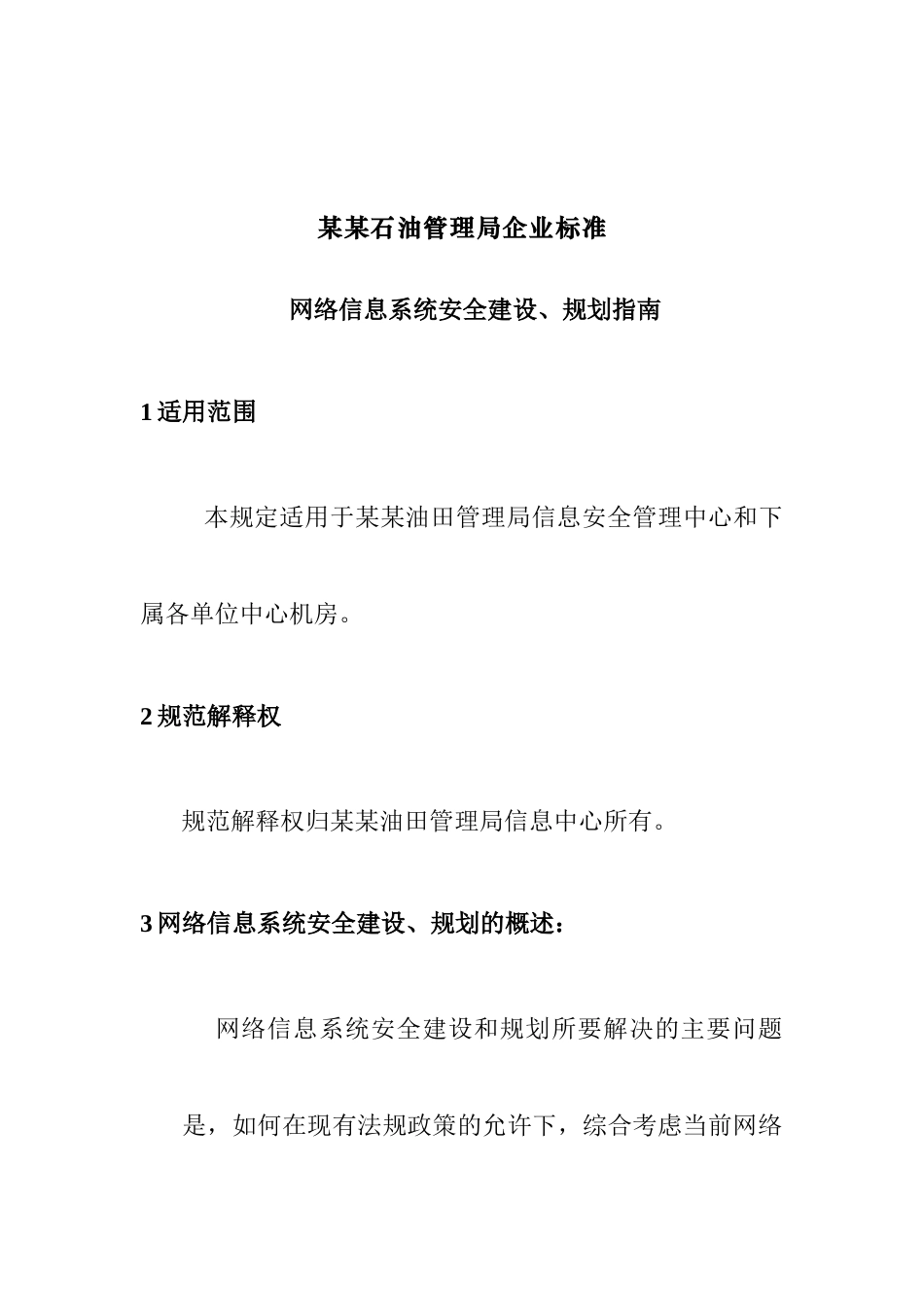 某某石油管理局企业标准

网络信息系统安全建设、规划指南

1 适用范围

本规定适用于某某油田管理局信息安全管理中心和下属各单位中心机房。

2 规范解释权

规范解释权归某某油田管理局信息中心所有。

3 网络信息系统安全建设、规划的概述：

网络信息系统安全建设和规划所要解决的主要问题是，如何在现有法规政策的允许下，综合考虑当前网络